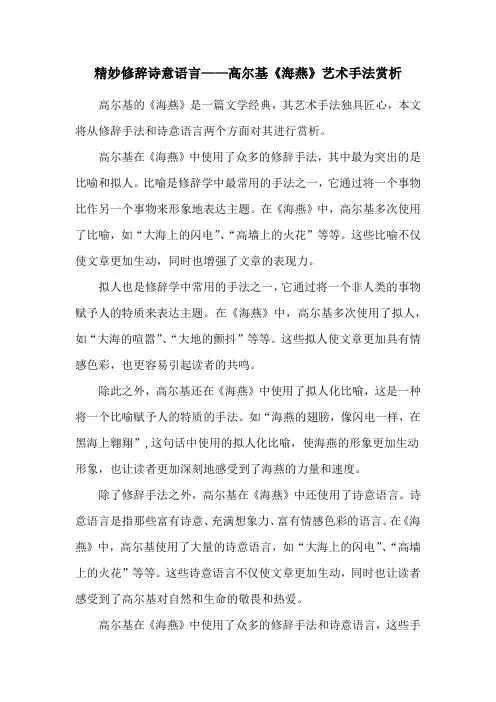 精妙修辞诗意语言——高尔基《海燕》艺术手法赏析

高尔基的《海燕》是一篇文学经典，其艺术手法独具匠心，本文将从修辞手法和诗意语言两个方面对其进行赏析。

高尔基在《海燕》中使用了众多的修辞手法，其中最为突出的是比喻和拟人。比喻是修辞学中最常用的手法之一，它通过将一个事物比作另一个事物来形象地表达主题。在《海燕》中，高尔基多次使用了比喻，如“大海上的闪电”、“高墙上的火花”等等。这些比喻不仅使文章更加生动，同时也增强了文章的表现力。

拟人也是修辞学中常用的手法之一，它通过将一个非人类的事物赋予人的特质来表达主题。在《海燕》中，高尔基多次使用了拟人，如“大海的喧嚣”、“大地的颤抖”等等。这些拟人使文章更加具有情感色彩，也更容易引起读者的共鸣。

除此之外，高尔基还在《海燕》中使用了拟人化比喻，这是一种将一个比喻赋予人的特质的手法。如“海燕的翅膀，像闪电一样，在黑海上翱翔”，这句话中使用的拟人化比喻，使海燕的形象更加生动形象，也让读者更加深刻地感受到了海燕的力量和速度。

除了修辞手法之外，高尔基在《海燕》中还使用了诗意语言。诗意语言是指那些富有诗意、充满想象力、富有情感色彩的语言。在《海燕》中，高尔基使用了大量的诗意语言，如“大海上的闪电”、“高墙上的火花”等等。这些诗意语言不仅使文章更加生动，同时也让读者感受到了高尔基对自然和生命的敬畏和热爱。

高尔基在《海燕》中使用了众多的修辞手法和诗意语言，这些手